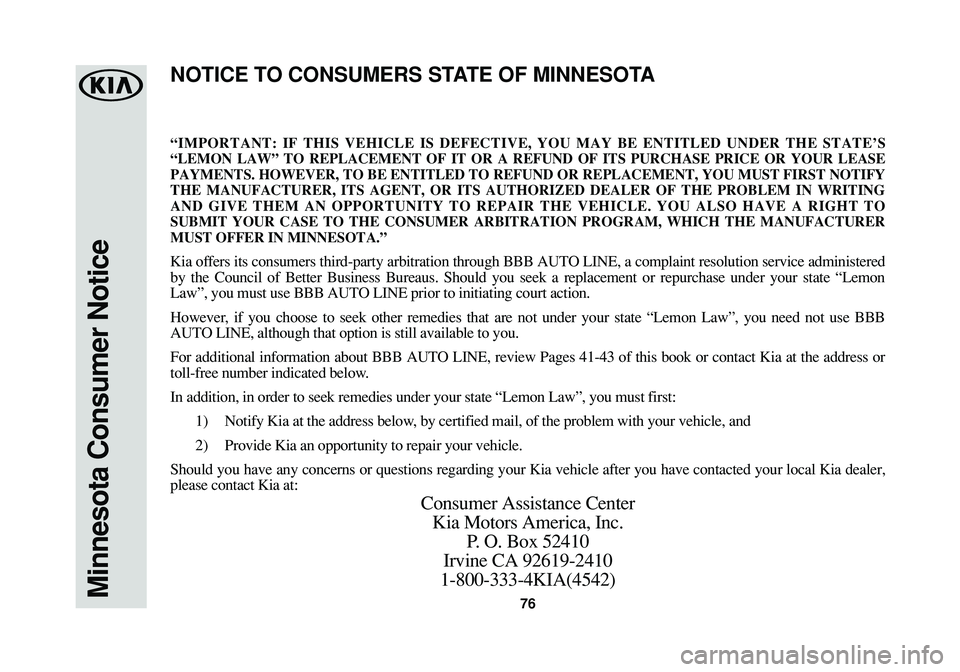 KIA

Minnesota Consumer Notice

NOTICE TO CONSUMERS STATE OF MINNESOTA

“IMPORTANT: IF THIS VEHICLE IS DEFECTIVE, YOU MAY BE ENTITLED UNDER THE STATE’S “LEMON LAW” TO REPLACEMENT OF IT OR A REFUND OF ITS PURCHASE PRICE OR YOUR LEASE PAYMENTS. HOWEVER, TO BE ENTITLED TO REFUND OR REPLACEMENT, YOU MUST FIRST NOTIFY THE MANUFACTURER, ITS AGENT, OR ITS AUTHORIZED DEALER OF THE PROBLEM IN WRITING AND GIVE THEM AN OPPORTUNITY TO REPAIR THE VEHICLE. YOU ALSO HAVE A RIGHT TO SUBMIT YOUR CASE TO THE CONSUMER ARBITRATION PROGRAM, WHICH THE MANUFACTURER MUST OFFER IN MINNESOTA.”

Kia offers its consumers third-party arbitration through BBB AUTO LINE, a complaint resolution service administered by the Council of Better Business Bureaus. Should you seek a replacement or repurchase under your state “Lemon Law”, you must use BBB AUTO LINE prior to initiating court action.

However, if you choose to seek other remedies that are not under your state “Lemon Law”, you need not use BBB AUTO LINE, although that option is still available to you.

For additional information about BBB AUTO LINE, review Pages 41-43 of this book or contact Kia at the address or toll-free number indicated below.

In addition, in order to seek remedies under your state “Lemon Law”, you must first:

1) Notify Kia at the address below, by certified mail, of the problem with your vehicle, and

2) Provide Kia an opportunity to repair your vehicle.

Should you have any concerns or questions regarding your Kia vehicle after you have contacted your local Kia dealer, please contact Kia at:

Consumer Assistance Center
Kia Motors America, Inc.
P. O. Box 52410
Irvine CA 92619-2410
1-800-333-4KIA(4542)

76

carmanualsonline.info